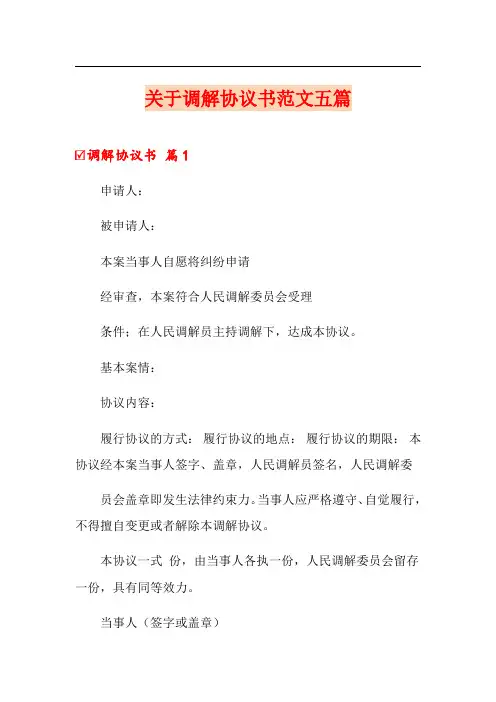 关于调解协议书范文五篇

☑调解协议书 篇1

申请人：

被申请人：

本案当事人自愿将纠纷申请

经审查，本案符合人民调解委员会受理

条件；在人民调解员主持调解下，达成本协议。

基本案情：

协议内容：

履行协议的方式： 履行协议的地点： 履行协议的期限： 本协议经本案当事人签字、盖章，人民调解员签名，人民调解委

员会盖章即发生法律约束力。当事人应严格遵守、自觉履行，不得擅自变更或者解除本调解协议。

本协议一式 份，由当事人各执一份，人民调解委员会留存一份，具有同等效力。

当事人（签字或盖章）